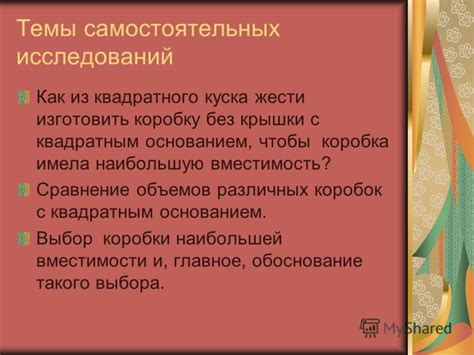 Темы самостоятельных исследований

Как из квадратного куска жести изготовить коробку без крышки с квадратным основанием, чтобы коробка имела наибольшую вместимость?

Сравнение объемов различных коробок с квадратным основанием.

Выбор коробки наибольшей вместимости и, главное, обоснование такого выбора.

MyShared